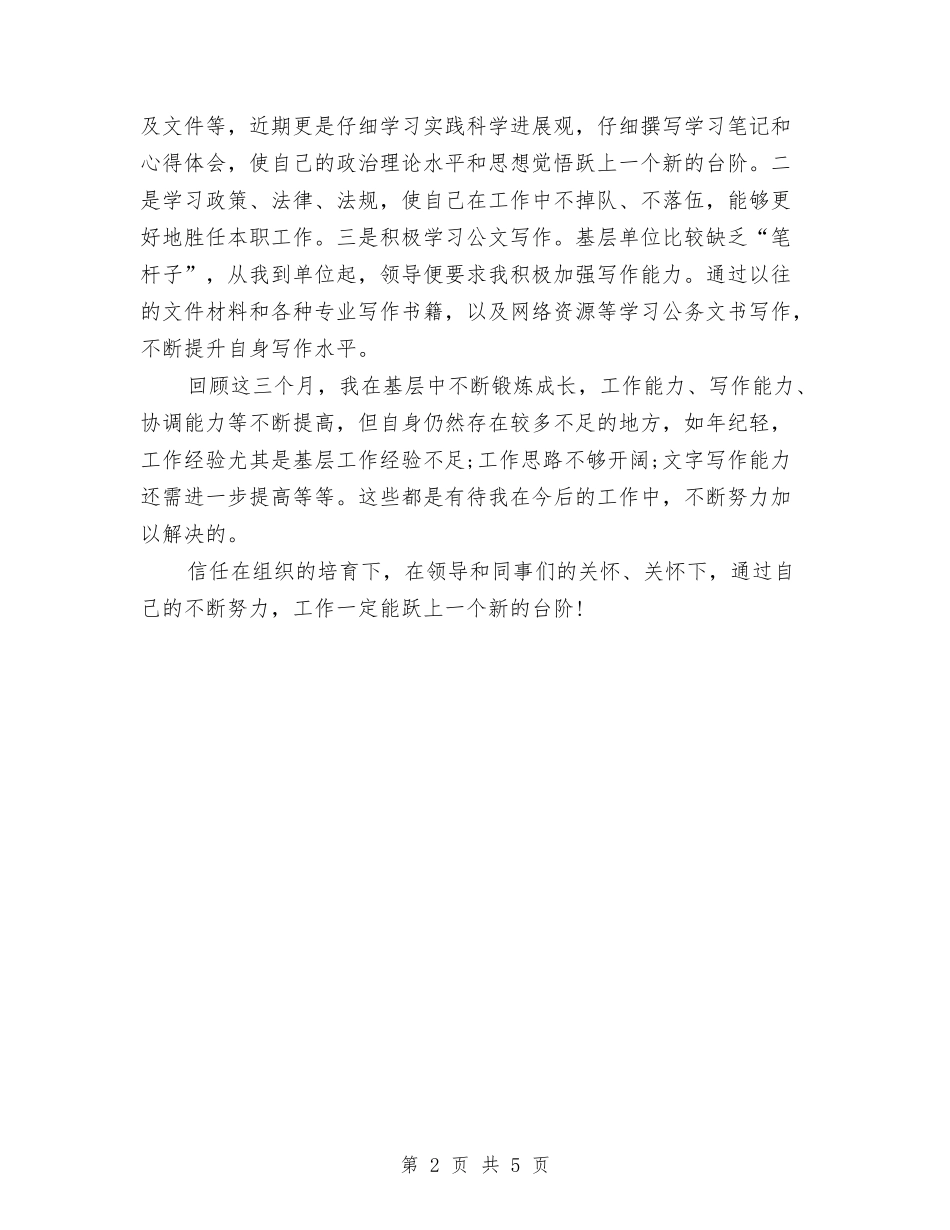 及文件等，近期更是仔细学习实践科学进展观，仔细撰写学习笔记和心得体会，使自己的政治理论水平和思想觉悟跃上一个新的台阶。二是学习政策、法律、法规，使自己在工作中不掉队、不落伍，能够更好地胜任本职工作。三是积极学习公文写作。基层单位比较缺乏“笔杆子”，从我到单位起，领导便要求我积极加强写作能力。通过以往的文件材料和各种专业写作书籍，以及网络资源等学习公务文书写作，不断提升自身写作水平。

回顾这三个月，我在基层中不断锻炼成长，工作能力、写作能力、协调能力等不断提高，但自身仍然存在较多不足的地方，如年纪轻，工作经验尤其是基层工作经验不足;工作思路不够开阔;文字写作能力还需进一步提高等等。这些都是有待我在今后的工作中，不断努力加以解决的。

信任在组织的培育下，在领导和同事们的关怀、关怀下，通过自己的不断努力，工作一定能跃上一个新的台阶!

第 2 页 共 5 页